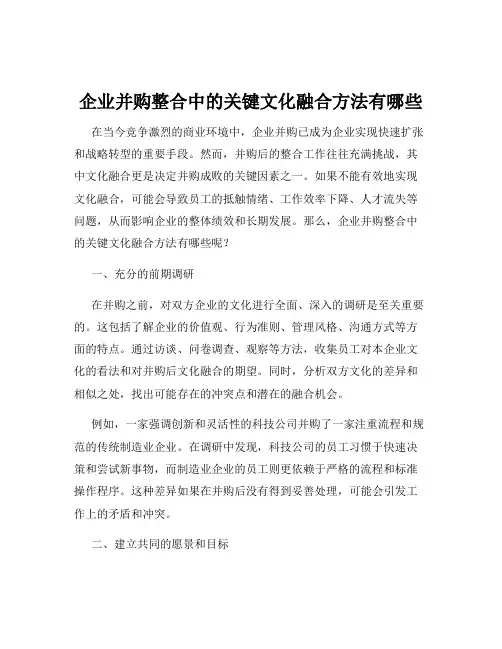 企业并购整合中的关键文化融合方法有哪些

在当今竞争激烈的商业环境中，企业并购已成为企业实现快速扩张和战略转型的重要手段。然而，并购后的整合工作往往充满挑战，其中文化融合更是决定并购成败的关键因素之一。如果不能有效地实现文化融合，可能会导致员工的抵触情绪、工作效率下降、人才流失等问题，从而影响企业的整体绩效和长期发展。那么，企业并购整合中的关键文化融合方法有哪些呢？

一、充分的前期调研

在并购之前，对双方企业的文化进行全面、深入的调研是至关重要的。这包括了解企业的价值观、行为准则、管理风格、沟通方式等方面的特点。通过访谈、问卷调查、观察等方法，收集员工对本企业文化的看法和对并购后文化融合的期望。同时，分析双方文化的差异和相似之处，找出可能存在的冲突点和潜在的融合机会。

例如，一家强调创新和灵活性的科技公司并购了一家注重流程和规范的传统制造业企业。在调研中发现，科技公司的员工习惯于快速决策和尝试新事物，而制造业企业的员工则更依赖于严格的流程和标准操作程序。这种差异如果在并购后没有得到妥善处理，可能会引发工作上的矛盾和冲突。

二、建立共同的愿景和目标